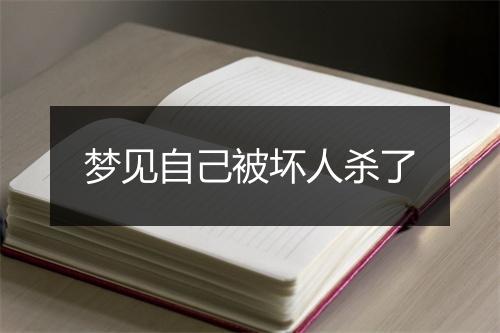 梦见自己被坏人杀了